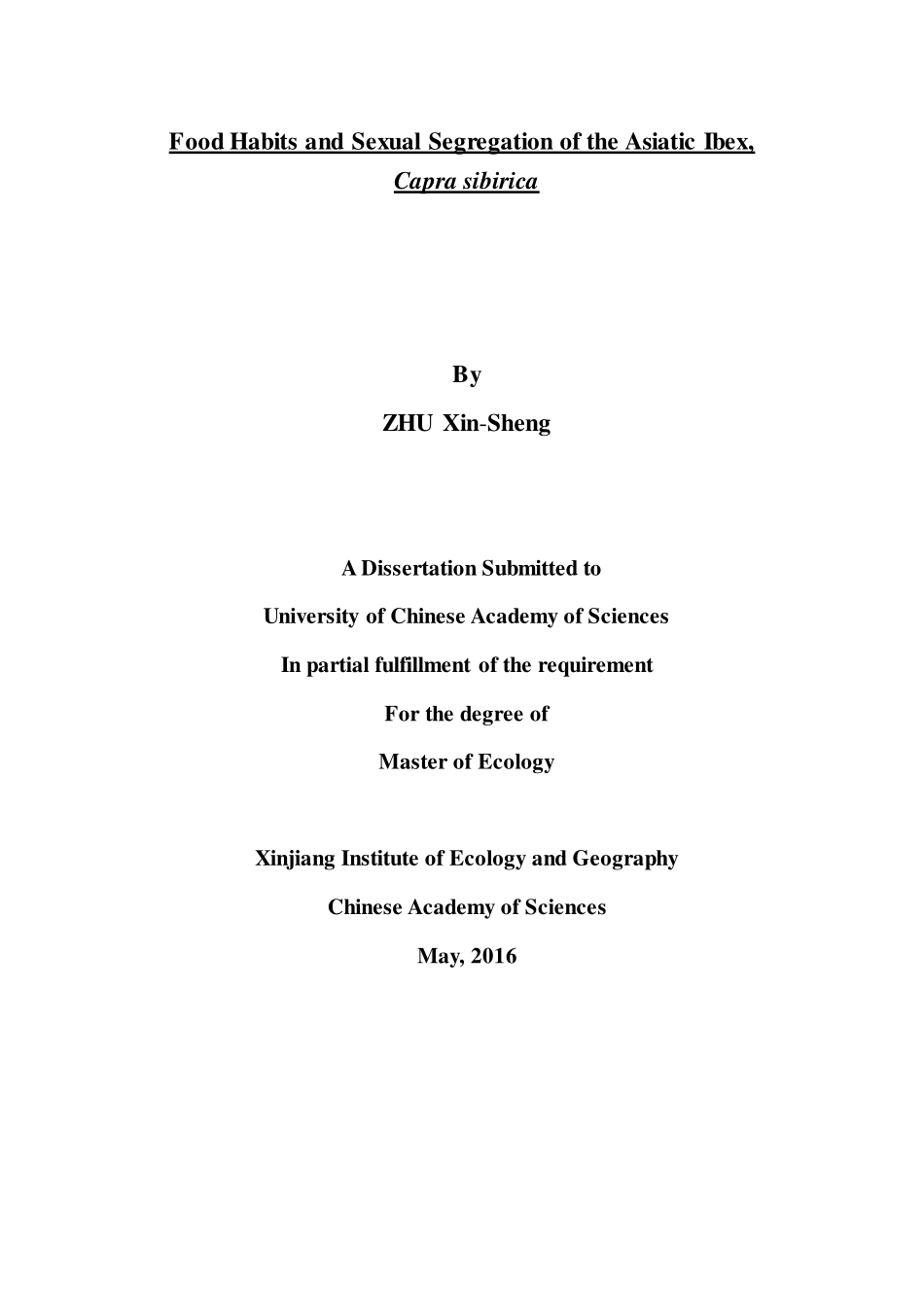 Food Habits and Sexual Segregation of the Asiatic Ibex, Capra sibirica

By

ZHU Xin-Sheng

A Dissertation Submitted to

University of Chinese Academy of Sciences

In partial fulfillment of the requirement

For the degree of

Master of Ecology

Xinjiang Institute of Ecology and Geography

Chinese Academy of Sciences

May, 2016